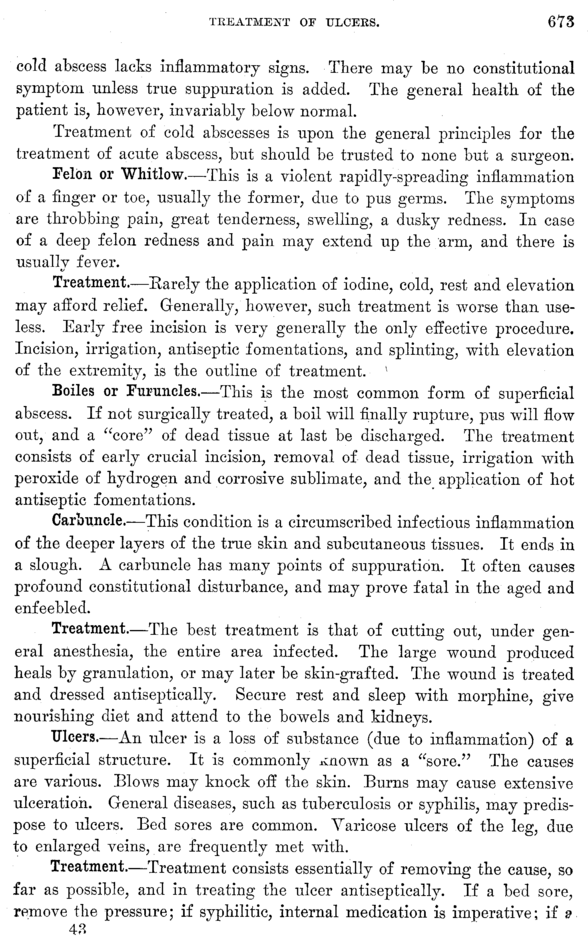 TREATMENT OF ULCERS. 673

cold abscess lacks inflammatory signs. There may be no constitutional symptom unless true suppuration is added. The general health of the patient is, however, invariably below normal.

Treatment of cold abscesses is upon the general principles for the treatment of acute abscess, but should be trusted to none but a surgeon.

Felon or Whitlow.—This is a violent rapidly-spreading inflammation of a finger or toe, usually the former, due to pus germs. The symptoms are throbbing pain, great tenderness, swelling, a dusky redness. In case of a deep felon redness and pain may extend up the arm, and there is usually fever.

Treatment.—Rarely the application of iodine, cold, rest and elevation may afford relief. Generally, however, such treatment is worse than useless. Early free incision is very generally the only effective procedure. Incision, irrigation, antiseptic fomentations, and splinting, with elevation of the extremity, is the outline of treatment.

Boiles or Furuncles.—This is the most common form of superficial abscess. If not surgically treated, a boil will finally rupture, pus will flow out, and a "core" of dead tissue at last be discharged. The treatment consists of early crucial incision, removal of dead tissue, irrigation with peroxide of hydrogen and corrosive sublimate, and the application of hot antiseptic fomentations.

Carbuncle.—This condition is a circumscribed infectious inflammation of the deeper layers of the true skin and subcutaneous tissues. It ends in a slough. A carbuncle has many points of suppuration. It often causes profound constitutional disturbance, and may prove fatal in the aged and enfeebled.

Treatment.—The best treatment is that of cutting out, under general anesthesia, the entire area infected. The large wound produced heals by granulation, or may later be skin-grafted. The wound is treated and dressed antiseptically. Secure rest and sleep with morphine, give nourishing diet and attend to the bowels and kidneys.

Ulcers.—An ulcer is a loss of substance (due to inflammation) of a superficial structure. It is commonly known as a "sore." The causes are various. Blows may knock off the skin. Burns may cause extensive ulceration. General diseases, such as tuberculosis or syphilis, may predispose to ulcers. Bed sores are common. Varicose ulcers of the leg, due to enlarged veins, are frequently met with.

Treatment.—Treatment consists essentially of removing the cause, so far as possible, and in treating the ulcer antiseptically. If a bed sore, remove the pressure; if syphilitic, internal medication is imperative; if a

43